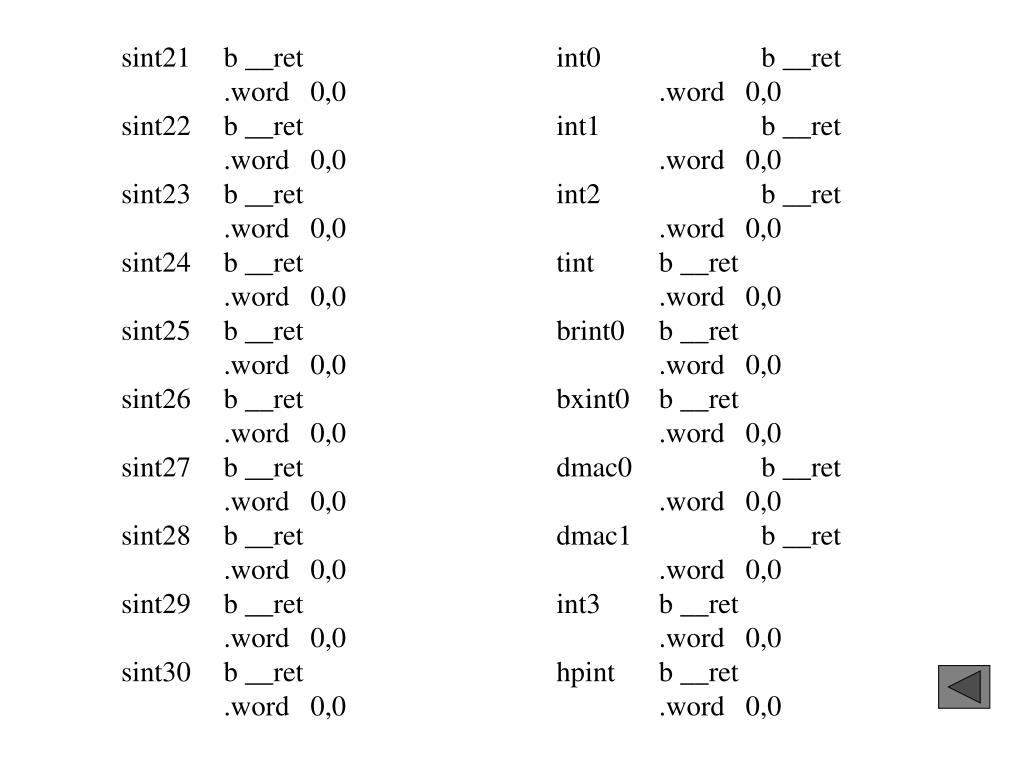 sint21 b __ret
.word 0,0
sint22 b __ret
.word 0,0
sint23 b __ret
.word 0,0
sint24 b __ret
.word 0,0
sint25 b __ret
.word 0,0
sint26 b __ret
.word 0,0
sint27 b __ret
.word 0,0
sint28 b __ret
.word 0,0
sint29 b __ret
.word 0,0
sint30 b __ret
.word 0,0

int0 b __ret
.word 0,0
int1 b __ret
.word 0,0
int2 b __ret
.word 0,0
tint b __ret
.word 0,0
brint0 b __ret
.word 0,0
bxint0 b __ret
.word 0,0
dmac0 b __ret
.word 0,0
dmac1 b __ret
.word 0,0
int3 b __ret
.word 0,0
hpint b __ret
.word 0,0